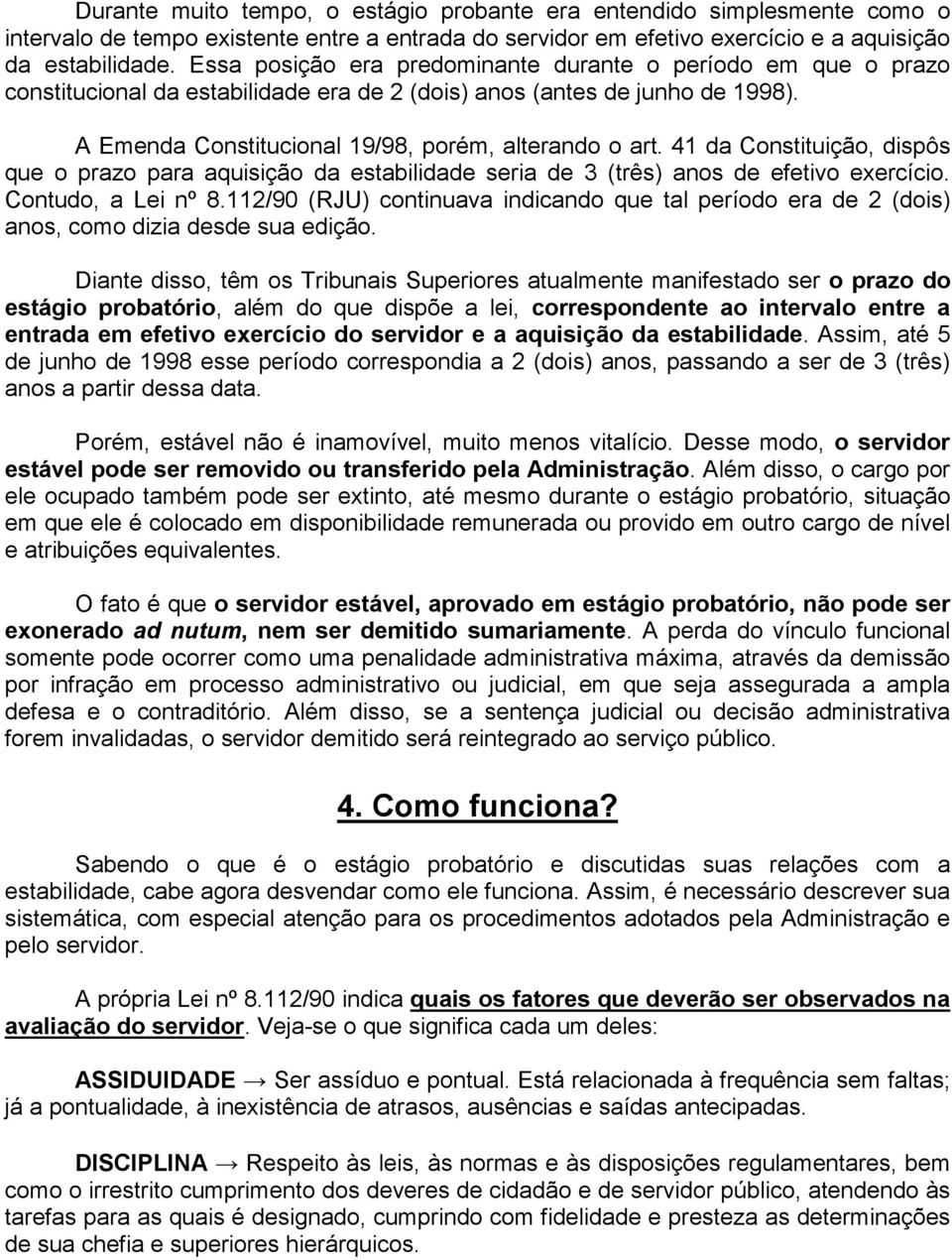 Durante muito tempo, o estágio probante era entendido simplesmente como o intervalo de tempo existente entre a entrada do servidor em efetivo exercício e a aquisição da estabilidade. Essa posição era predominante durante o período em que o prazo constitucional da estabilidade era de 2 (dois) anos (antes de junho de 1998).

A Emenda Constitucional 19/98, porém, alterando o art. 41 da Constituição, dispôs que o prazo para aquisição da estabilidade seria de 3 (três) anos de efetivo exercício. Contudo, a Lei nº 8.112/90 (RJU) continuava indicando que tal período era de 2 (dois) anos, como dizia desde sua edição.

Diante disso, têm os Tribunais Superiores atualmente manifestado ser o prazo do estágio probatório, além do que dispõe a lei, correspondente ao intervalo entre a entrada em efetivo exercício do servidor e a aquisição da estabilidade. Assim, até 5 de junho de 1998 esse período correspondia a 2 (dois) anos, passando a ser de 3 (três) anos a partir dessa data.

Porém, estável não é inamovível, muito menos vitalício. Desse modo, o servidor estável pode ser removido ou transferido pela Administração. Além disso, o cargo por ele ocupado também pode ser extinto, até mesmo durante o estágio probatório, situação em que ele é colocado em disponibilidade remunerada ou provido em outro cargo de nível e atribuições equivalentes.

O fato é que o servidor estável, aprovado em estágio probatório, não pode ser exonerado ad nutum, nem ser demitido sumariamente. A perda do vínculo funcional somente pode ocorrer como uma penalidade administrativa máxima, através da demissão por infração em processo administrativo ou judicial, em que seja assegurada a ampla defesa e o contraditório. Além disso, se a sentença judicial ou decisão administrativa forem invalidadas, o servidor demitido será reintegrado ao serviço público.

4. Como funciona?

Sabendo o que é o estágio probatório e discutidas suas relações com a estabilidade, cabe agora desvendar como ele funciona. Assim, é necessário descrever sua sistemática, com especial atenção para os procedimentos adotados pela Administração e pelo servidor.

A própria Lei nº 8.112/90 indica quais os fatores que deverão ser observados na avaliação do servidor. Veja-se o que significa cada um deles:

ASSIDUIDADE → Ser assíduo e pontual. Está relacionada à frequência sem faltas; já a pontualidade, à inexistência de atrasos, ausências e saídas antecipadas.

DISCIPLINA → Respeito às leis, às normas e às disposições regulamentares, bem como o irrestrito cumprimento dos deveres de cidadão e de servidor público, atendendo às tarefas para as quais é designado, cumprindo com fidelidade e presteza as determinações de sua chefia e superiores hierárquicos.